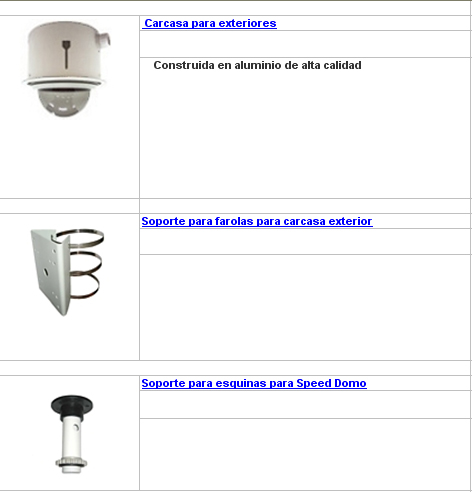 Carcasa para exteriores

Construida en aluminio de alta calidad

Soporte para farolas para carcasa exterior

Soporte para esquinas para Speed Domo